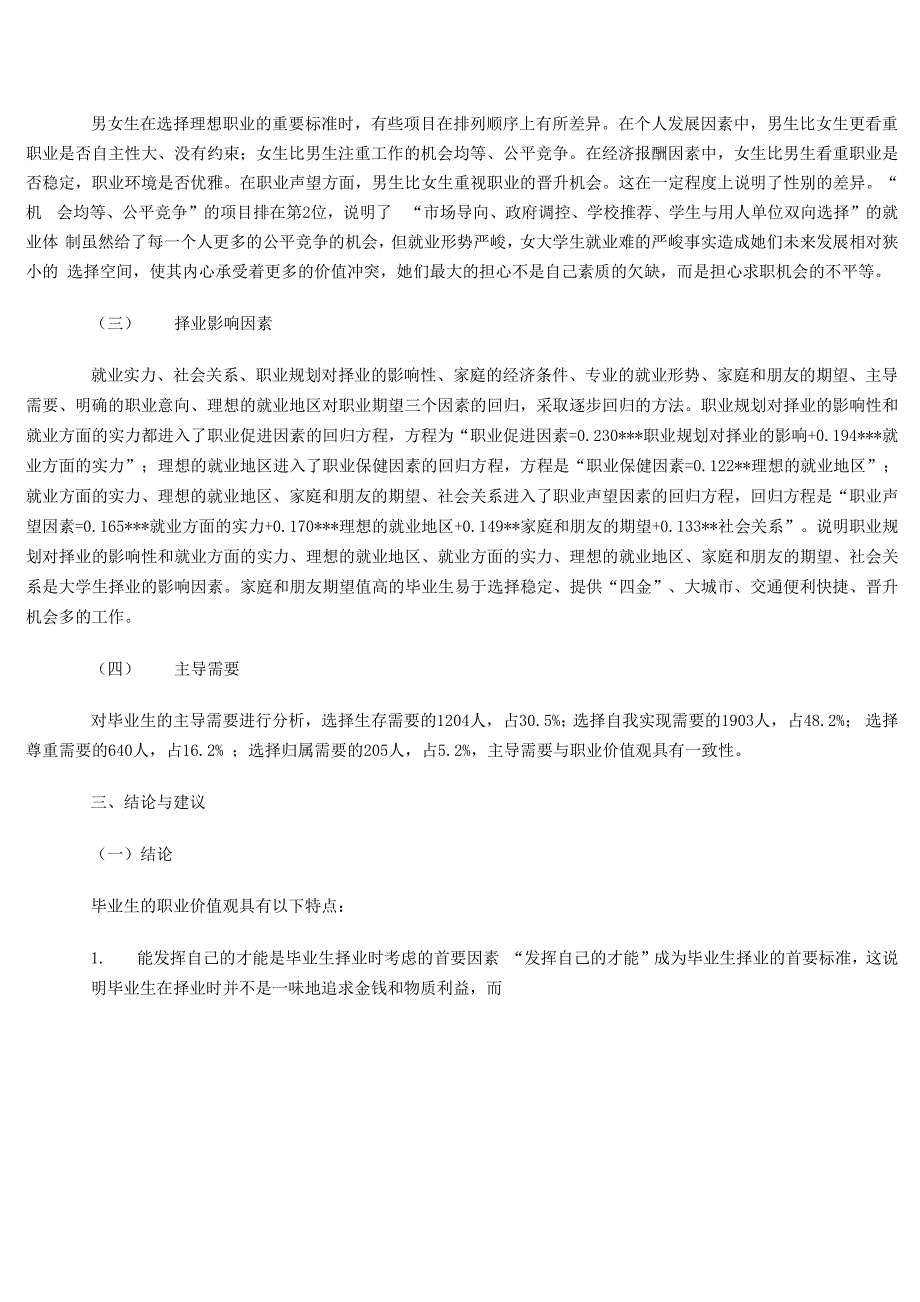 男女生在选择理想职业的重要标准时，有些项目在排列顺序上有所差异。在个人发展因素中，男生比女生更看重职业是否自主性大、没有约束；女生比男生注重工作的机会均等、公平竞争。在经济报酬因素中，女生比男生看重职业是否稳定，职业环境是否优雅。在职业声望方面，男生比女生重视职业的晋升机会。这在一定程度上说明了性别的差异。“机 会均等、公平竞争”的项目排在第2位，说明了 “市场导向、政府调控、学校推荐、学生与用人单位双向选择”的就业体 制虽然给了每一个人更多的公平竞争的机会，但就业形势严峻，女大学生就业难的严峻事实造成她们未来发展相对狭小的 选择空间，使其内心承受着更多的价值冲突，她们最大的担心不是自己素质的欠缺，而是担心求职机会的不平等。

（三） 择业影响因素

就业实力、社会关系、职业规划对择业的影响性、家庭的经济条件、专业的就业形势、家庭和朋友的期望、主导需要、明确的职业意向、理想的就业地区对职业期望三个因素的回归，采取逐步回归的方法。职业规划对择业的影响性和就业方面的实力都进入了职业促进因素的回归方程，方程为“职业促进因素=0.230***职业规划对择业的影响+0.194***就业方面的实力”；理想的就业地区进入了职业保健因素的回归方程，方程是“职业保健因素=0.122**理想的就业地区”；就业方面的实力、理想的就业地区、家庭和朋友的期望、社会关系进入了职业声望因素的回归方程，回归方程是“职业声望因素=0.165***就业方面的实力+0.170***理想的就业地区+0.149**家庭和朋友的期望+0.133**社会关系”。说明职业规划对择业的影响性和就业方面的实力、理想的就业地区、就业方面的实力、理想的就业地区、家庭和朋友的期望、社会关系是大学生择业的影响因素。家庭和朋友期望值高的毕业生易于选择稳定、提供“四金”、大城市、交通便利快捷、晋升机会多的工作。

（四） 主导需要

对毕业生的主导需要进行分析，选择生存需要的1204人，占30.5%；选择自我实现需要的1903人，占48.2%； 选择尊重需要的640人，占16.2% ；选择归属需要的205人，占5.2%，主导需要与职业价值观具有一致性。

三、结论与建议

（一）结论

毕业生的职业价值观具有以下特点：

1. 能发挥自己的才能是毕业生择业时考虑的首要因素 “发挥自己的才能”成为毕业生择业的首要标准，这说明毕业生在择业时并不是一味地追求金钱和物质利益，而